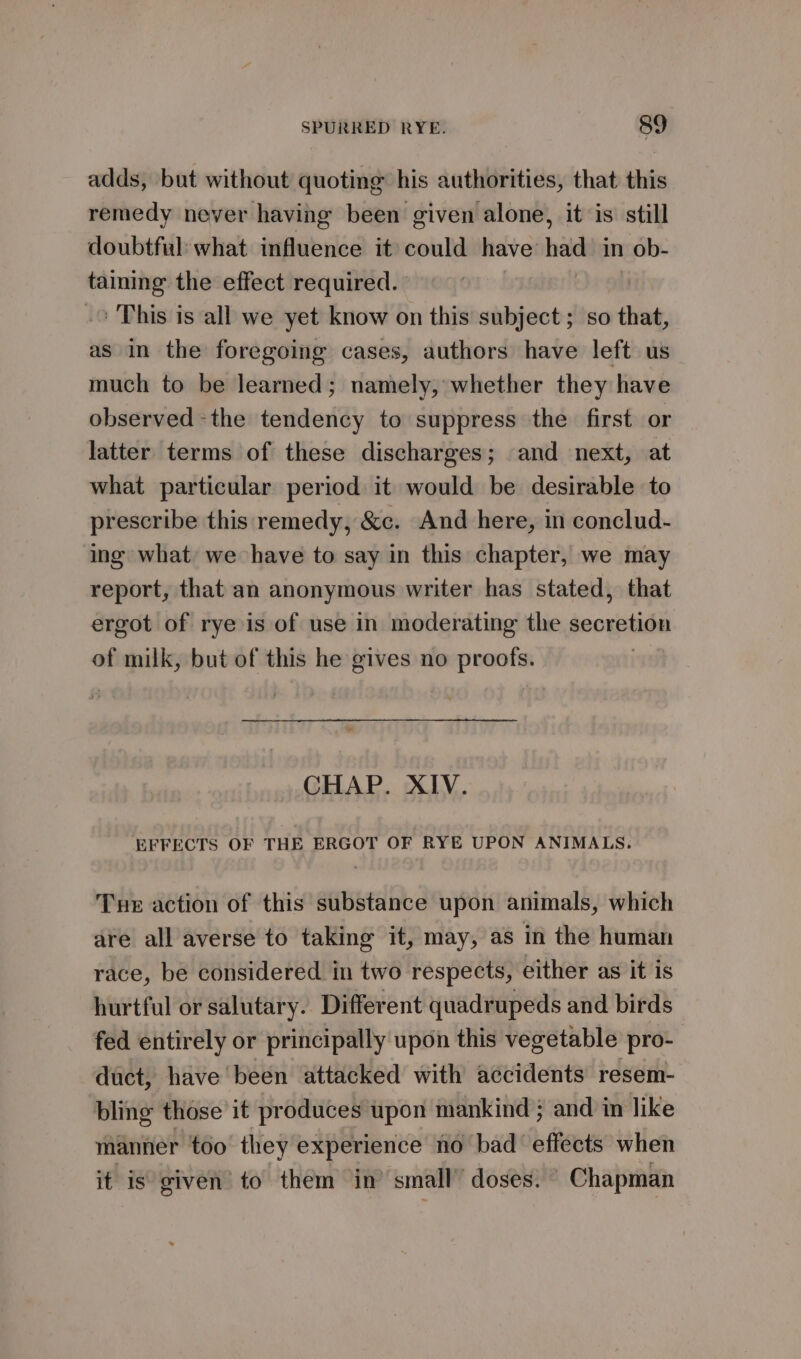 SPURRED RYE. 89

adds, but without quoting his authorities, that this remedy never having been given alone, it is still doubtful what influence it could have had in obtaining the effect required.

This is all we yet know on this subject; so that, as in the foregoing cases, authors have left us much to be learned; namely, whether they have observed the tendency to suppress the first or latter terms of these discharges; and next, at what particular period it would be desirable to prescribe this remedy, &c. And here, in concluding what we have to say in this chapter, we may report, that an anonymous writer has stated, that ergot of rye is of use in moderating the secretion of milk, but of this he gives no proofs.

CHAP. XIV.

EFFECTS OF THE ERGOT OF RYE UPON ANIMALS.

The action of this substance upon animals, which are all averse to taking it, may, as in the human race, be considered in two respects, either as it is hurtful or salutary. Different quadrupeds and birds fed entirely or principally upon this vegetable product, have been attacked with accidents resembling those it produces upon mankind; and in like manner too they experience no bad effects when it is given to them in small doses. Chapman